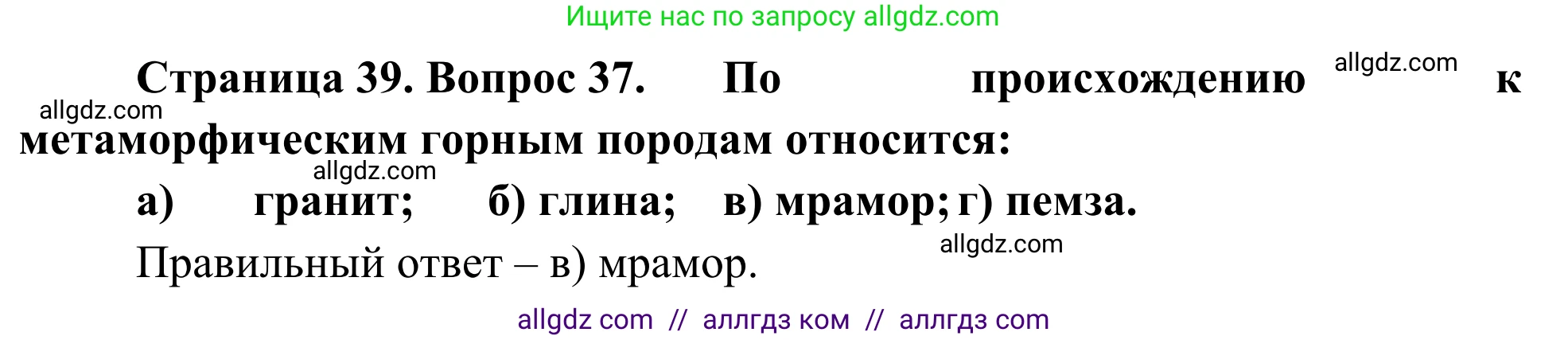 Ищите нас по запросу allgdz.com

Страница 39. Вопрос 37. По происхождению allgdz.com к allgdz.com метаморфическим горным породам относится:

allgdz.com

а) гранит; б) глина; в) мрамор; г) пемза.

allgdz.com

Правильный ответ – в) мрамор.

allgdz com // аллгдз ком // аллгдз com